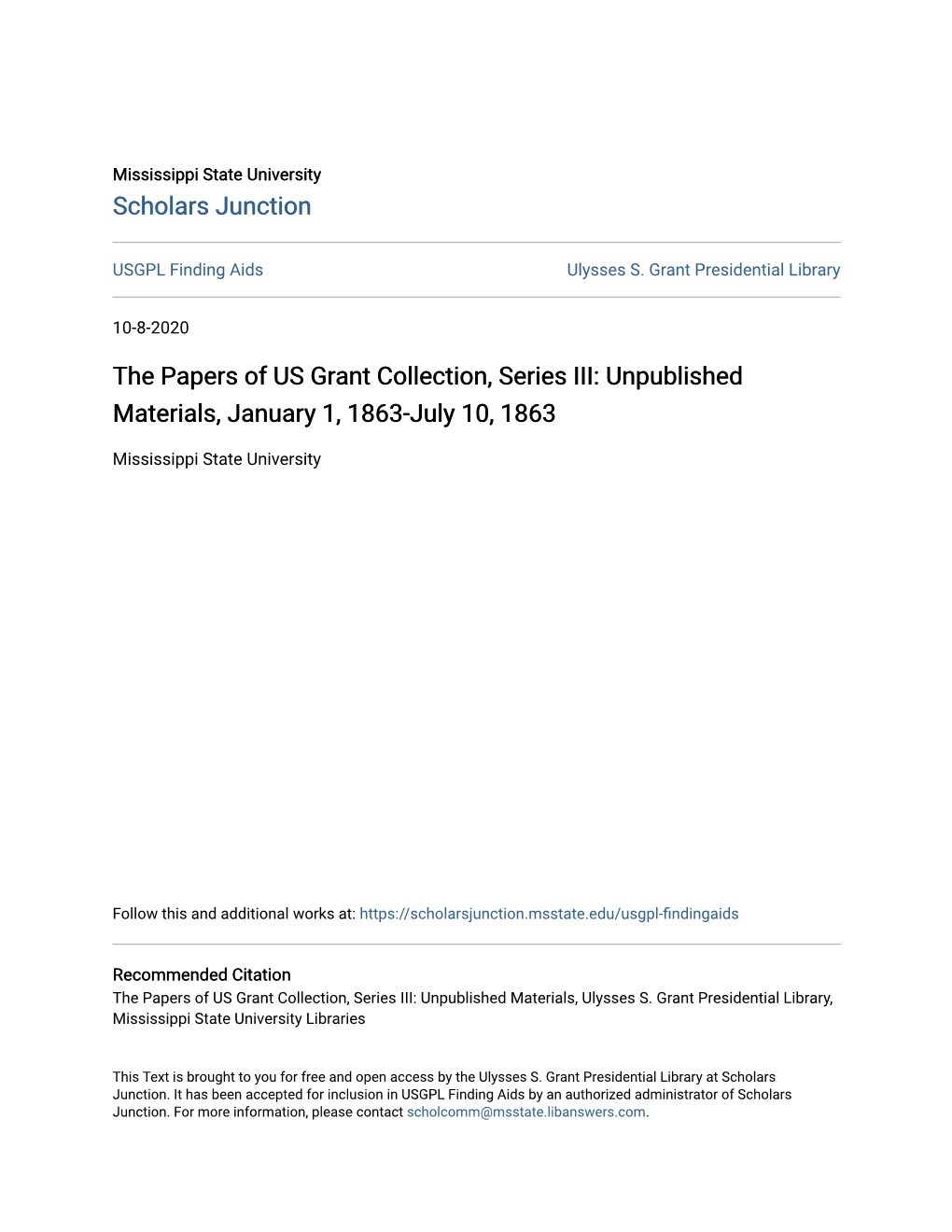 Mississippi State University
Scholars Junction

USGPL Finding Aids

Ulysses S. Grant Presidential Library

10-8-2020

The Papers of US Grant Collection, Series III: Unpublished Materials, January 1, 1863-July 10, 1863

Mississippi State University

Follow this and additional works at: https://scholarsjunction.msstate.edu/usgpl-findingaids

Recommended Citation
The Papers of US Grant Collection, Series III: Unpublished Materials, Ulysses S. Grant Presidential Library, Mississippi State University Libraries

This Text is brought to you for free and open access by the Ulysses S. Grant Presidential Library at Scholars Junction. It has been accepted for inclusion in USGPL Finding Aids by an authorized administrator of Scholars Junction. For more information, please contact scholcomm@msstate.libanswers.com.